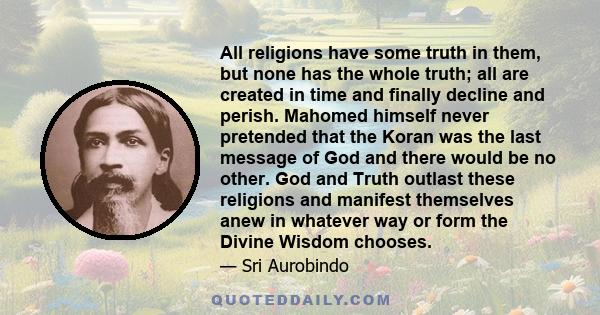 All religions have some truth in them, but none has the whole truth; all are created in time and finally decline and perish. Mahomed himself never pretended that the Koran was the last message of God and there would be no other. God and Truth outlast these religions and manifest themselves anew in whatever way or form the Divine Wisdom chooses.

— Sri Aurobindo

QUOTEDDAILY.COM